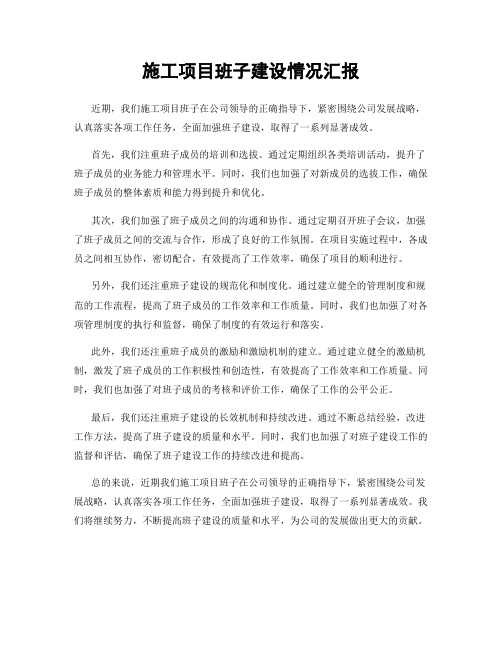 施工项目班子建设情况汇报

近期，我们施工项目班子在公司领导的正确指导下，紧密围绕公司发展战略，认真落实各项工作任务，全面加强班子建设，取得了一系列显著成效。

首先，我们注重班子成员的培训和选拔。通过定期组织各类培训活动，提升了班子成员的业务能力和管理水平。同时，我们也加强了对新成员的选拔工作，确保班子成员的整体素质和能力得到提升和优化。

其次，我们加强了班子成员之间的沟通和协作。通过定期召开班子会议，加强了班子成员之间的交流与合作，形成了良好的工作氛围。在项目实施过程中，各成员之间相互协作，密切配合，有效提高了工作效率，确保了项目的顺利进行。

另外，我们还注重班子建设的规范化和制度化。通过建立健全的管理制度和规范的工作流程，提高了班子成员的工作效率和工作质量。同时，我们也加强了对各项管理制度的执行和监督，确保了制度的有效运行和落实。

此外，我们还注重班子成员的激励和激励机制的建立。通过建立健全的激励机制，激发了班子成员的工作积极性和创造性，有效提高了工作效率和工作质量。同时，我们也加强了对班子成员的考核和评价工作，确保了工作的公平公正。

最后，我们还注重班子建设的长效机制和持续改进。通过不断总结经验，改进工作方法，提高了班子建设的质量和水平。同时，我们也加强了对班子建设工作的监督和评估，确保了班子建设工作的持续改进和提高。

总的来说，近期我们施工项目班子在公司领导的正确指导下，紧密围绕公司发展战略，认真落实各项工作任务，全面加强班子建设，取得了一系列显著成效。我们将继续努力，不断提高班子建设的质量和水平，为公司的发展做出更大的贡献。